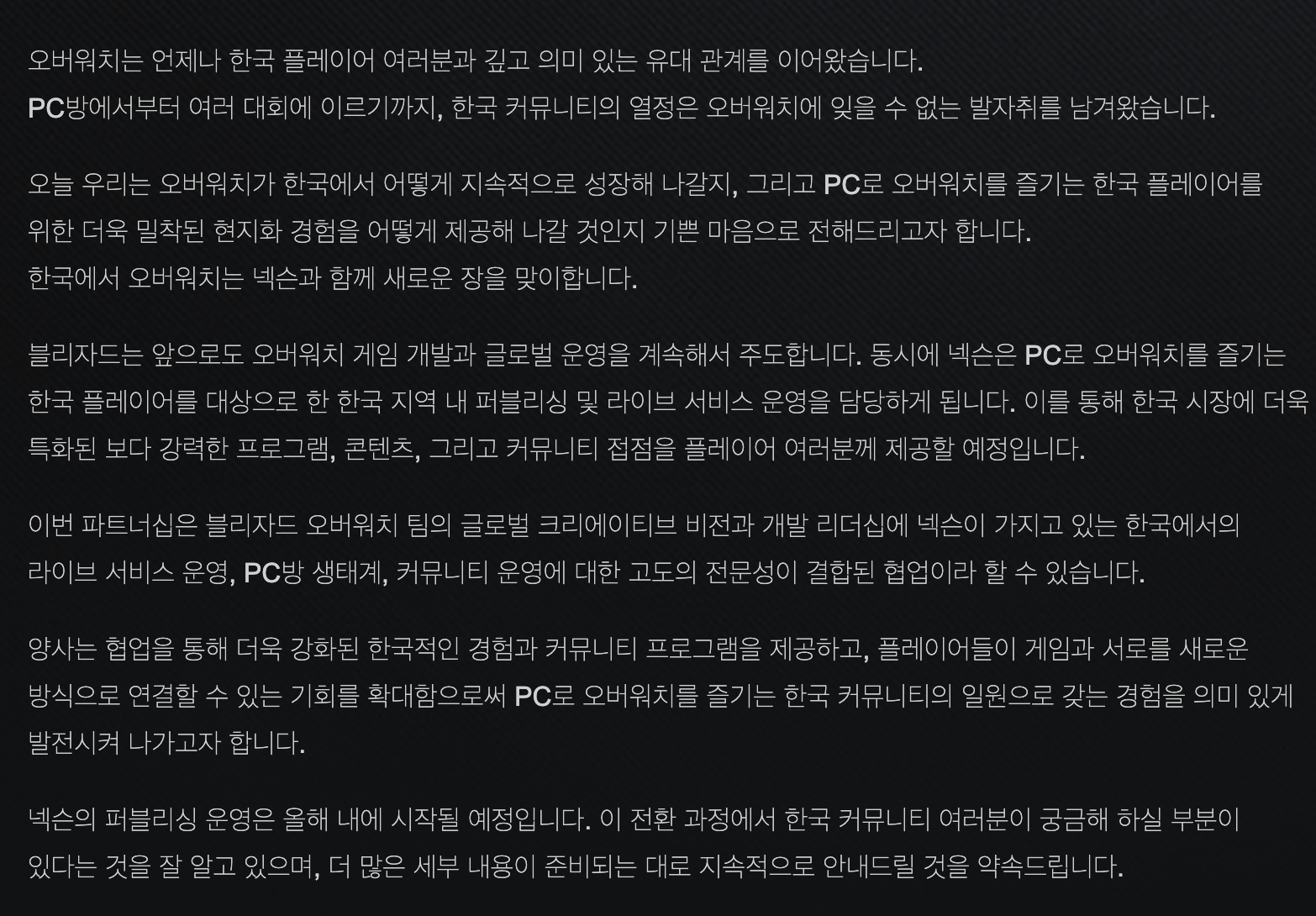 오버워치는 언제나 한국 플레이어 여러분과 깊고 의미 있는 유대 관계를 이어왔습니다.
PC방에서부터 여러 대회에 이르기까지, 한국 커뮤니티의 열정은 오버워치에 잊을 수 없는 발자취를 남겨왔습니다.

오늘 우리는 오버워치가 한국에서 어떻게 지속적으로 성장해 나갈지, 그리고 PC로 오버워치를 즐기는 한국 플레이어를 위한 더욱 밀착된 현지화 경험을 어떻게 제공해 나갈 것인지 기쁜 마음으로 전해드리고자 합니다.
한국에서 오버워치는 넥슨과 함께 새로운 장을 맞이합니다.

블리자드는 앞으로도 오버워치 게임 개발과 글로벌 운영을 계속해서 주도합니다. 동시에 넥슨은 PC로 오버워치를 즐기는 한국 플레이어를 대상으로 한 한국 지역 내 퍼블리싱 및 라이브 서비스 운영을 담당하게 됩니다. 이를 통해 한국 시장에 더욱 특화된 보다 강력한 프로그램, 콘텐츠, 그리고 커뮤니티 접점을 플레이어 여러분께 제공할 예정입니다.

이번 파트너십은 블리자드 오버워치 팀의 글로벌 크리에이티브 비전과 개발 리더십에 넥슨이 가지고 있는 한국에서의 라이브 서비스 운영, PC방 생태계, 커뮤니티 운영에 대한 고도의 전문성이 결합된 협업이라 할 수 있습니다.

양사는 협업을 통해 더욱 강화된 한국적인 경험과 커뮤니티 프로그램을 제공하고, 플레이어들이 게임과 서로를 새로운 방식으로 연결할 수 있는 기회를 확대함으로써 PC로 오버워치를 즐기는 한국 커뮤니티의 일원으로 갖는 경험을 의미 있게 발전시켜 나가고자 합니다.

넥슨의 퍼블리싱 운영은 올해 내에 시작될 예정입니다. 이 전환 과정에서 한국 커뮤니티 여러분이 궁금해 하실 부분이 있다는 것을 잘 알고 있으며, 더 많은 세부 내용이 준비되는 대로 지속적으로 안내드릴 것을 약속드립니다.